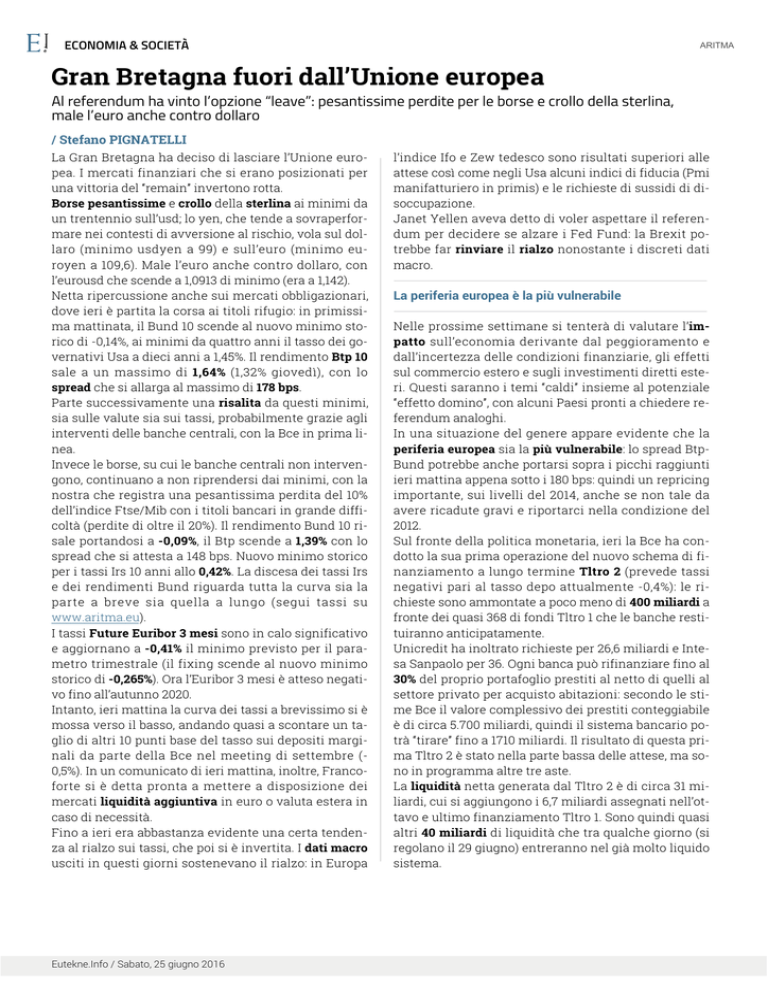 E! ECONOMIA & SOCIETÀ

ARITMA

Gran Bretagna fuori dall'Unione europea

Al referendum ha vinto l'opzione "leave": pesantissime perdite per le borse e crollo della sterlina, male l'euro anche contro dollaro

/ Stefano PIGNATELLI

La Gran Bretagna ha deciso di lasciare l'Unione europea. I mercati finanziari che si erano posizionati per una vittoria del "remain" invertono rotta.

Borse pesantissime e crollo della sterlina ai minimi da un trentennio sull'usd; lo yen, che tende a sovraperformare nei contesti di avversione al rischio, vola sul dollaro (minimo usdyen a 99) e sull'euro (minimo euroyen a 109,6). Male l'euro anche contro dollaro, con l'eurousd che scende a 1,0913 di minimo (era a 1,142).

Netta ripercussione anche sui mercati obbligazionari, dove ieri è partita la corsa ai titoli rifugio: in primissima mattinata, il Bund 10 scende al nuovo minimo storico di -0,14%, ai minimi da quattro anni il tasso dei governativi Usa a dieci anni a 1,45%. Il rendimento Btp 10 sale a un massimo di 1,64% (1,32% giovedì), con lo spread che si allarga al massimo di 178 bps.

Parte successivamente una risalita da questi minimi, sia sulle valute sia sui tassi, probabilmente grazie agli interventi delle banche centrali, con la Bce in prima linea.

Invece le borse, su cui le banche centrali non intervengono, continuano a non riprendersi dai minimi, con la nostra che registra una pesantissima perdita del 10% dell'indice Ftse/Mib con i titoli bancari in grande difficoltà (perdite di oltre il 20%). Il rendimento Bund 10 risale portandosi a -0,09%, il Btp scende a 1,39% con lo spread che si attesta a 148 bps. Nuovo minimo storico per i tassi Irs 10 anni allo 0,42%. La discesa dei tassi Irs e dei rendimenti Bund riguarda tutta la curva sia la parte a breve sia quella a lungo (segui tassi su www.aritma.eu).

I tassi Future Euribor 3 mesi sono in calo significativo e aggiornano a -0,41% il minimo previsto per il parametro trimestrale (il fixing scende al nuovo minimo storico di -0,265%). Ora l'Euribor 3 mesi è atteso negativo fino all'autunno 2020.

Intanto, ieri mattina la curva dei tassi a brevissimo si è mossa verso il basso, andando quasi a scontare un taglio di altri 10 punti base del tasso sui depositi marginali da parte della Bce nel meeting di settembre (-0,5%). In un comunicato di ieri mattina, inoltre, Francoforte si è detta pronta a mettere a disposizione dei mercati liquidità aggiuntiva in euro o valuta estera in caso di necessità.

Fino a ieri era abbastanza evidente una certa tendenza al rialzo sui tassi, che poi si è invertita. I dati macro usciti in questi giorni sostenevano il rialzo: in Europa l'indice Ifo e Zew tedesco sono risultati superiori alle attese così come negli Usa alcuni indici di fiducia (Pmi manifatturiero in primis) e le richieste di sussidi di disoccupazione.

Janet Yellen aveva detto di voler aspettare il referendum per decidere se alzare i Fed Fund: la Brexit potrebbe far rinviare il rialzo nonostante i discreti dati macro.

La periferia europea è la più vulnerabile

Nelle prossime settimane si tenterà di valutare l'impatto sull'economia derivante dal peggioramento e dall'incertezza delle condizioni finanziarie, gli effetti sul commercio estero e sugli investimenti diretti esteri. Questi saranno i temi "caldi" insieme al potenziale "effetto domino", con alcuni Paesi pronti a chiedere referendum analoghi.

In una situazione del genere appare evidente che la periferia europea sia la più vulnerabile: lo spread Btp-Bund potrebbe anche portarsi sopra i picchi raggiunti ieri mattina appena sotto i 180 bps: quindi un repricing importante, sui livelli del 2014, anche se non tale da avere ricadute gravi e riportarci nella condizione del 2012.

Sul fronte della politica monetaria, ieri la Bce ha condotto la sua prima operazione del nuovo schema di finanziamento a lungo termine Tltro 2 (prevede tassi negativi pari al tasso depo attualmente -0,4%): le richieste sono ammontate a poco meno di 400 miliardi a fronte dei quasi 368 di fondi Tltro 1 che le banche restituiranno anticipatamente.

Unicredit ha inoltrato richieste per 26,6 miliardi e Intesa Sanpaolo per 36. Ogni banca può rifinanziare fino al 30% del proprio portafoglio prestiti al netto di quelli al settore privato per acquisto abitazioni: secondo le stime Bce il valore complessivo dei prestiti conteggiabile è di circa 5.700 miliardi, quindi il sistema bancario potrà "tirare" fino a 1710 miliardi. Il risultato di questa prima Tltro 2 è stato nella parte bassa delle attese, ma sono in programma altre tre aste.

La liquidità netta generata dal Tltro 2 è di circa 31 miliardi, cui si aggiungono i 6,7 miliardi assegnati nell'ottavo e ultimo finanziamento Tltro 1. Sono quindi quasi altri 40 miliardi di liquidità che tra qualche giorno (si regolano il 29 giugno) entreranno nel già molto liquido sistema.

Eutekne.Info / Sabato, 25 giugno 2016